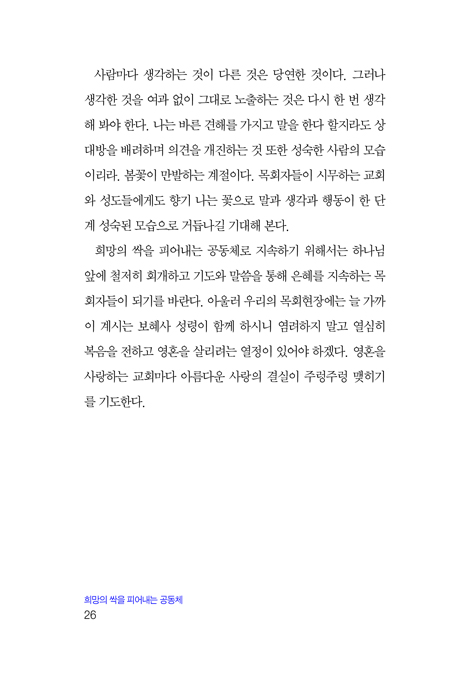 사람마다 생각하는 것이 다른 것은 당연한 것이다. 그러나 생각한 것을 여과 없이 그대로 노출하는 것은 다시 한 번 생각해 봐야 한다. 나는 바른 견해를 가지고 말을 한다 할지라도 상대방을 배려하며 의견을 개진하는 것 또한 성숙한 사람의 모습이리라. 봄꽃이 만발하는 계절이다. 목회자들이 시무하는 교회와 성도들에게도 향기 나는 꽃으로 말과 생각과 행동이 한 단계 성숙된 모습으로 거듭나길 기대해 본다.

희망의 싹을 피어내는 공동체로 지속하기 위해서는 하나님 앞에 철저히 회개하고 기도와 말씀을 통해 은혜를 지속하는 목회자들이 되기를 바란다. 아울러 우리의 목회현장에는 늘 가까이 계시는 보혜사 성령이 함께 하시니 염려하지 말고 열심히 복음을 전하고 영혼을 살리려는 열정이 있어야 하겠다. 영혼을 사랑하는 교회마다 아름다운 사랑의 결실이 주렁주렁 맺히기를 기도한다.

희망의 싹을 피어내는 공동체
26